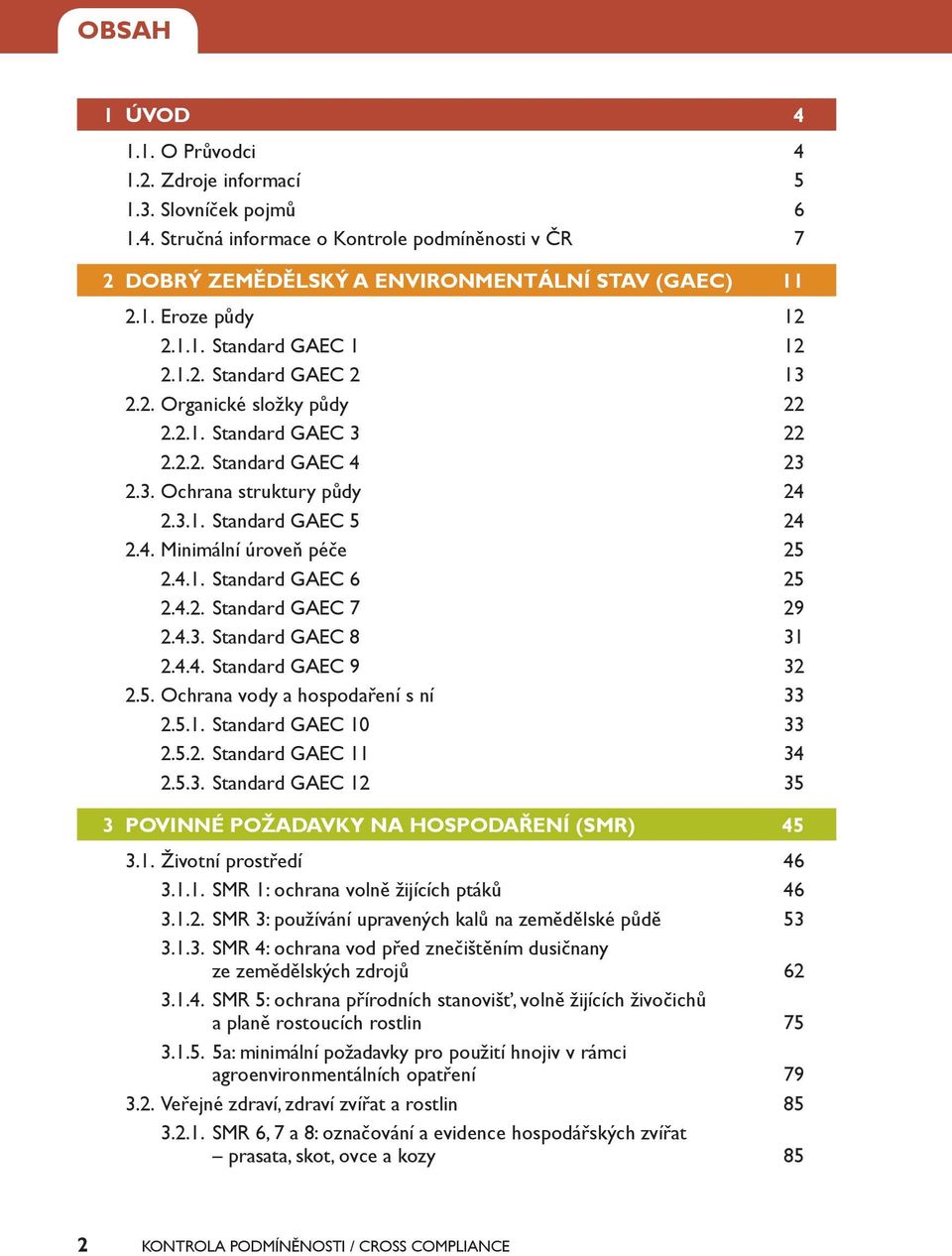 OBSAH

1 ÚVOD 4
1.1. O Průvodci 4
1.2. Zdroje informací 5
1.3. Slovníček pojmů 6
1.4. Stručná informace o Kontrole podmíněnosti v ČR 7

2 DOBRÝ ZEMĚDĚLSKÝ A ENVIRONMENTÁLNÍ STAV (GAEC) 11
2.1. Eroze půdy 12
2.1.1. Standard GAEC 1 12
2.1.2. Standard GAEC 2 13
2.2. Organické složky půdy 22
2.2.1. Standard GAEC 3 22
2.2.2. Standard GAEC 4 23
2.3. Ochrana struktury půdy 24
2.3.1. Standard GAEC 5 24
2.4. Minimální úroveň péče 25
2.4.1. Standard GAEC 6 25
2.4.2. Standard GAEC 7 29
2.4.3. Standard GAEC 8 31
2.4.4. Standard GAEC 9 32
2.5. Ochrana vody a hospodaření s ní 33
2.5.1. Standard GAEC 10 33
2.5.2. Standard GAEC 11 34
2.5.3. Standard GAEC 12 35

3 POVINNÉ POŽADAVKY NA HOSPODAŘENÍ (SMR) 45
3.1. Životní prostředí 46
3.1.1. SMR 1: ochrana volně žijících ptáků 46
3.1.2. SMR 3: používání upravených kalů na zemědělské půdě 53
3.1.3. SMR 4: ochrana vod před znečištěním dusičnany ze zemědělských zdrojů 62
3.1.4. SMR 5: ochrana přírodních stanovišť, volně žijících živočichů a planě rostoucích rostlin 75
3.1.5. 5a: minimální požadavky pro použití hnojiv v rámci agroenvironmentálních opatření 79
3.2. Veřejné zdraví, zdraví zvířat a rostlin 85
3.2.1. SMR 6, 7 a 8: označování a evidence hospodářských zvířat – prasata, skot, ovce a kozy 85

2 KONTROLA PODMÍNĚNOSTI / CROSS COMPLIANCE